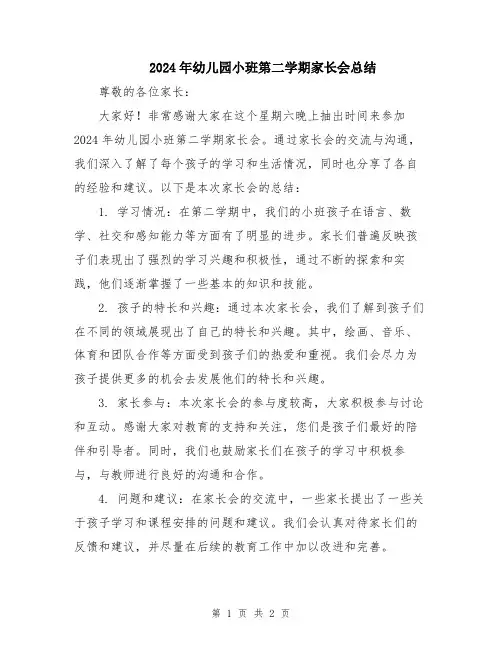 2024年幼儿园小班第二学期家长会总结

尊敬的各位家长：

大家好！非常感谢大家在这个星期六晚上抽出时间来参加2024年幼儿园小班第二学期家长会。通过家长会的交流与沟通，我们深入了解了每个孩子的学习和生活情况，同时也分享了各自的经验和建议。以下是本次家长会的总结：

1. 学习情况：在第二学期中，我们的小班孩子在语言、数学、社交和感知能力等方面有了明显的进步。家长们普遍反映孩子们表现出了强烈的学习兴趣和积极性，通过不断的探索和实践，他们逐渐掌握了一些基本的知识和技能。

2. 孩子的特长和兴趣：通过本次家长会，我们了解到孩子们在不同的领域展现出了自己的特长和兴趣。其中，绘画、音乐、体育和团队合作等方面受到孩子们的热爱和重视。我们会尽力为孩子提供更多的机会去发展他们的特长和兴趣。

3. 家长参与：本次家长会的参与度较高，大家积极参与讨论和互动。感谢大家对教育的支持和关注，您们是孩子们最好的陪伴和引导者。同时，我们也鼓励家长们在孩子的学习中积极参与，与教师进行良好的沟通和合作。

4. 问题和建议：在家长会的交流中，一些家长提出了一些关于孩子学习和课程安排的问题和建议。我们会认真对待家长们的反馈和建议，并尽量在后续的教育工作中加以改进和完善。

第 1 页 共 2 页